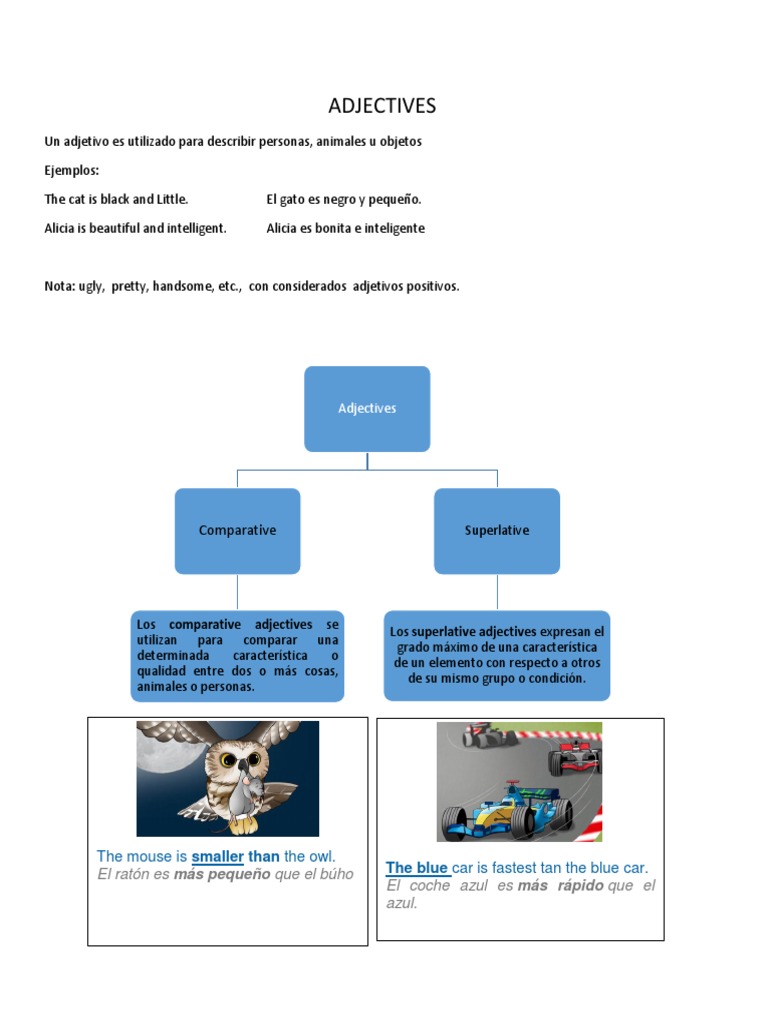 ADJECTIVES

Un adjetivo es utilizado para describir personas, animales u objetos

Ejemplos:

The cat is black and Little.

El gato es negro y pequeño.

Alicia is beautiful and intelligent.

Alicia es bonita e inteligente

Nota: ugly, pretty, handsome, etc., con considerados adjetivos positivos.

Adjectives

Comparative

Superlative

Los comparative adjectives se utilizan para comparar una determinada característica o qualidad entre dos o más cosas, animales o personas.

Los superlative adjectives expresan el grado máximo de una característica de un elemento con respecto a otros de su mismo grupo o condición.

The mouse is smaller than the owl.
El ratón es más pequeño que el búho

The blue car is fastest tan the blue car.
El coche azul es más rápido que el azul.